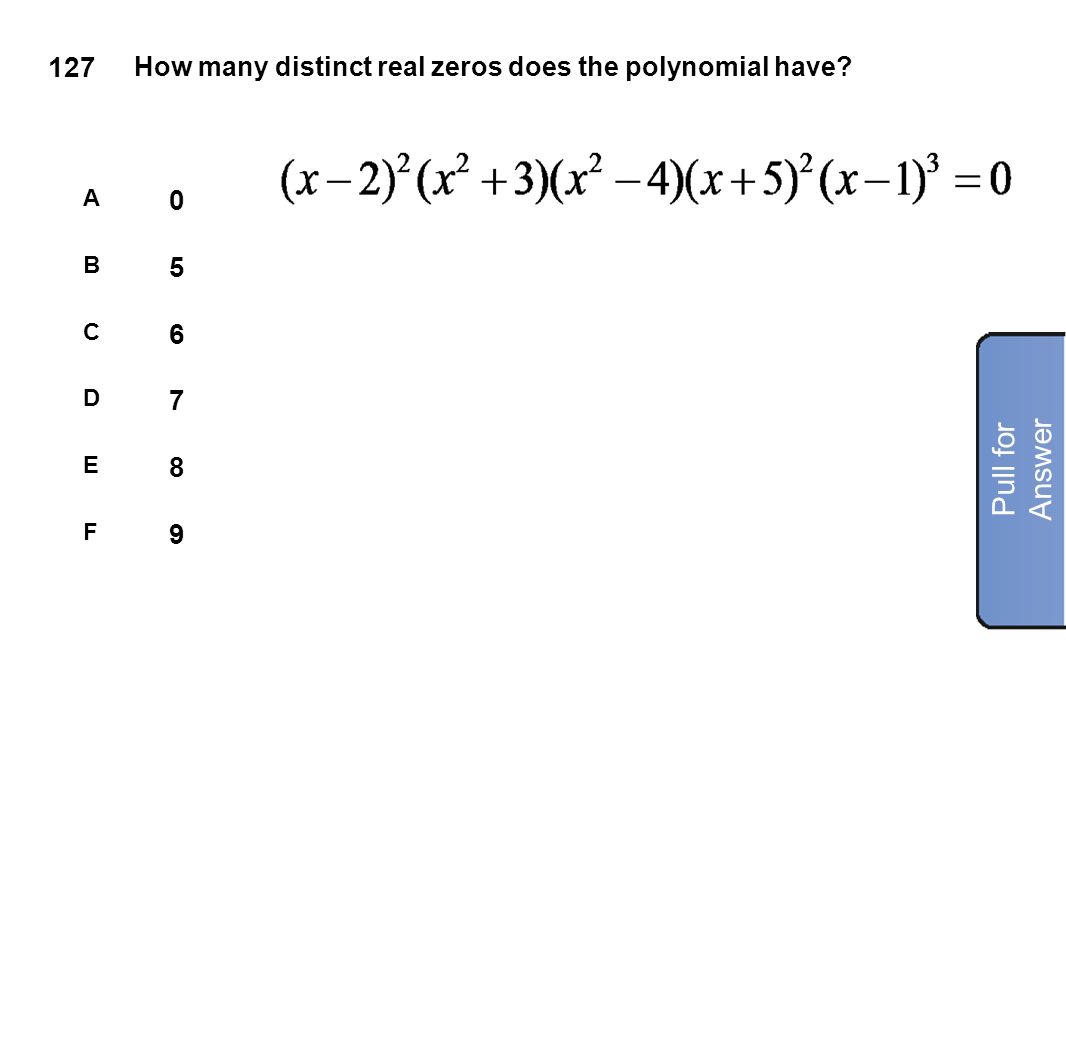 127 How many distinct real zeros does the polynomial have?

$(x-2)^2(x^2+3)(x^2-4)(x+5)^2(x-1)^3=0$

A 0
B 5
C 6
D 7
E 8
F 9

Pull for Answer